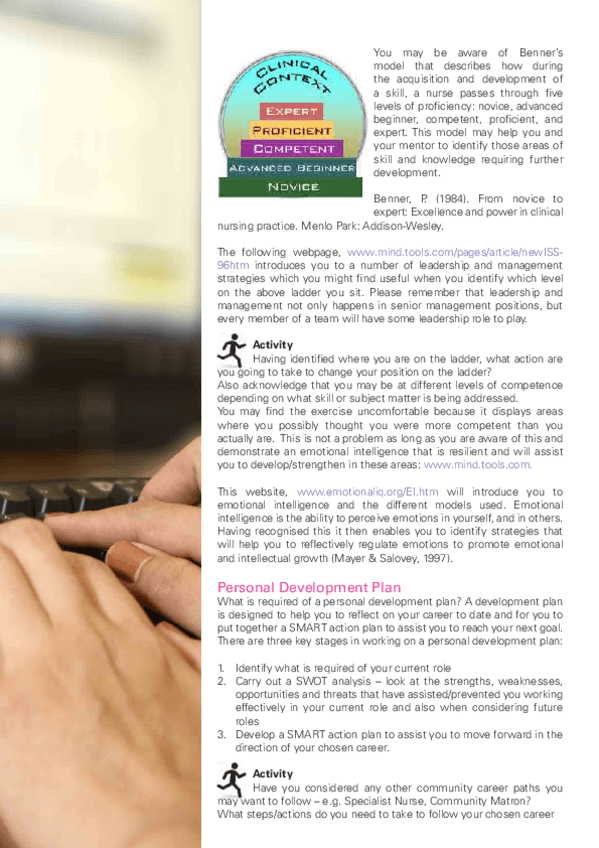 CLINICAL CONTEXT

EXPERT

PROFICIENT

COMPETENT

ADVANCED BEGINNER

NOVICE

You may be aware of Benner's model that describes how during the acquisition and development of a skill, a nurse passes through five levels of proficiency: novice, advanced beginner, competent, proficient, and expert. This model may help you and your mentor to identify those areas of skill and knowledge requiring further development.

Benner, P. (1984). From novice to expert: Excellence and power in clinical nursing practice. Menlo Park: Addison-Wesley.

The following webpage, www.mind.tools.com/pages/article/newISS-96htm introduces you to a number of leadership and management strategies which you might find useful when you identify which level on the above ladder you sit. Please remember that leadership and management not only happens in senior management positions, but every member of a team will have some leadership role to play.

Activity
Having identified where you are on the ladder, what action are you going to take to change your position on the ladder?
Also acknowledge that you may be at different levels of competence depending on what skill or subject matter is being addressed.
You may find the exercise uncomfortable because it displays areas where you possibly thought you were more competent than you actually are. This is not a problem as long as you are aware of this and demonstrate an emotional intelligence that is resilient and will assist you to develop/strengthen in these areas: www.mind.tools.com.

This website, www.emotionaliq.org/EI.htm will introduce you to emotional intelligence and the different models used. Emotional intelligence is the ability to perceive emotions in yourself, and in others. Having recognised this it then enables you to identify strategies that will help you to reflectively regulate emotions to promote emotional and intellectual growth (Mayer & Salovey, 1997).

Personal Development Plan
What is required of a personal development plan? A development plan is designed to help you to reflect on your career to date and for you to put together a SMART action plan to assist you to reach your next goal. There are three key stages in working on a personal development plan:

1. Identify what is required of your current role
2. Carry out a SWOT analysis – look at the strengths, weaknesses, opportunities and threats that have assisted/prevented you working effectively in your current role and also when considering future roles
3. Develop a SMART action plan to assist you to move forward in the direction of your chosen career.

Activity
Have you considered any other community career paths you may want to follow – e.g. Specialist Nurse, Community Matron?
What steps/actions do you need to take to follow your chosen career